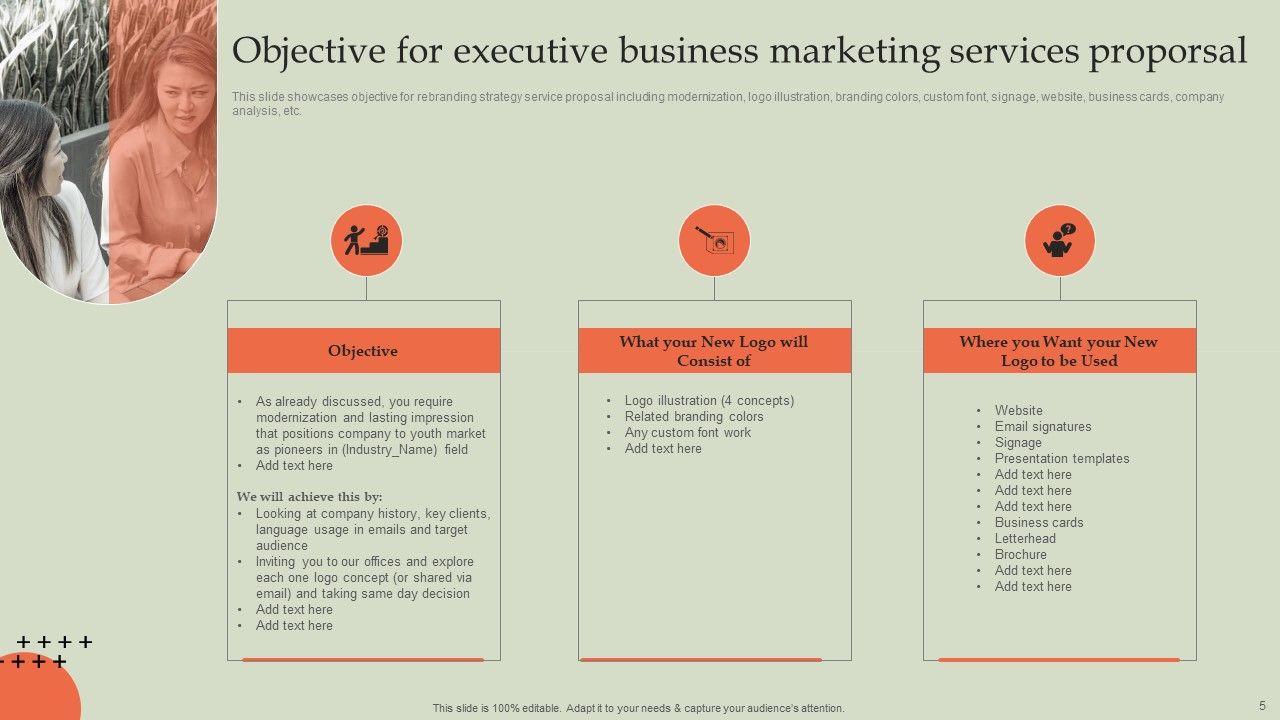 Objective for executive business marketing services proporsal

This slide showcases objective for rebranding strategy service proposal including modernization, logo illustration, branding colors, custom font, signage, website, business cards, company analysis, etc.

Objective

• As already discussed, you require modernization and lasting impression that positions company to youth market as pioneers in (Industry_Name) field
• Add text here

We will achieve this by:
• Looking at company history, key clients, language usage in emails and target audience
• Inviting you to our offices and explore each one logo concept (or shared via email) and taking same day decision
• Add text here
• Add text here

What your New Logo will Consist of

• Logo illustration (4 concepts)
• Related branding colors
• Any custom font work
• Add text here

Where you Want your New Logo to be Used

• Website
• Email signatures
• Signage
• Presentation templates
• Add text here
• Add text here
• Add text here
• Business cards
• Letterhead
• Brochure
• Add text here
• Add text here

This slide is 100% editable. Adapt it to your needs & capture your audience's attention.

5